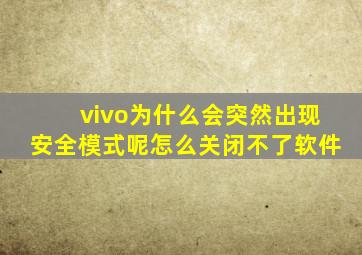 vivo为什么会突然出现安全模式呢怎么关闭不了软件